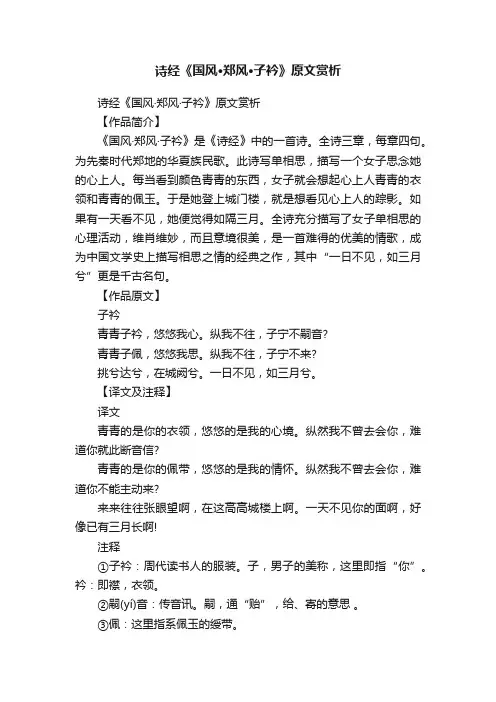 诗经《国风•郑风•子衿》原文赏析

诗经《国风·郑风·子衿》原文赏析

【作品简介】

《国风·郑风·子衿》是《诗经》中的一首诗。全诗三章，每章四句。为先秦时代郑地的华夏族民歌。此诗写单相思，描写一个女子思念她的心上人。每当看到颜色青青的东西，女子就会想起心上人青青的衣领和青青的佩玉。于是她登上城门楼，就是想看见心上人的踪影。如果有一天看不见，她便觉得如隔三月。全诗充分描写了女子单相思的心理活动，维肖维妙，而且意境很美，是一首难得的优美的情歌，成为中国文学史上描写相思之情的经典之作，其中“一日不见，如三月兮”更是千古名句。

【作品原文】

子衿

青青子衿，悠悠我心。纵我不往，子宁不嗣音?

青青子佩，悠悠我思。纵我不往，子宁不来?

挑兮达兮，在城阙兮。一日不见，如三月兮。

【译文及注释】

译文

青青的是你的衣领，悠悠的是我的心境。纵然我不曾去会你，难道你就此断音信?

青青的是你的佩带，悠悠的是我的情怀。纵然我不曾去会你，难道你不能主动来?

来来往往张眼望啊，在这高高城楼上啊。一天不见你的面啊，好像已有三月长啊!

注释

①子衿：周代读书人的服装。子，男子的美称，这里即指“你”。衿：即襟，衣领。

②嗣(yí)音：传音讯。嗣，通“贻”，给、寄的意思 。

③佩：这里指系佩玉的绶带。